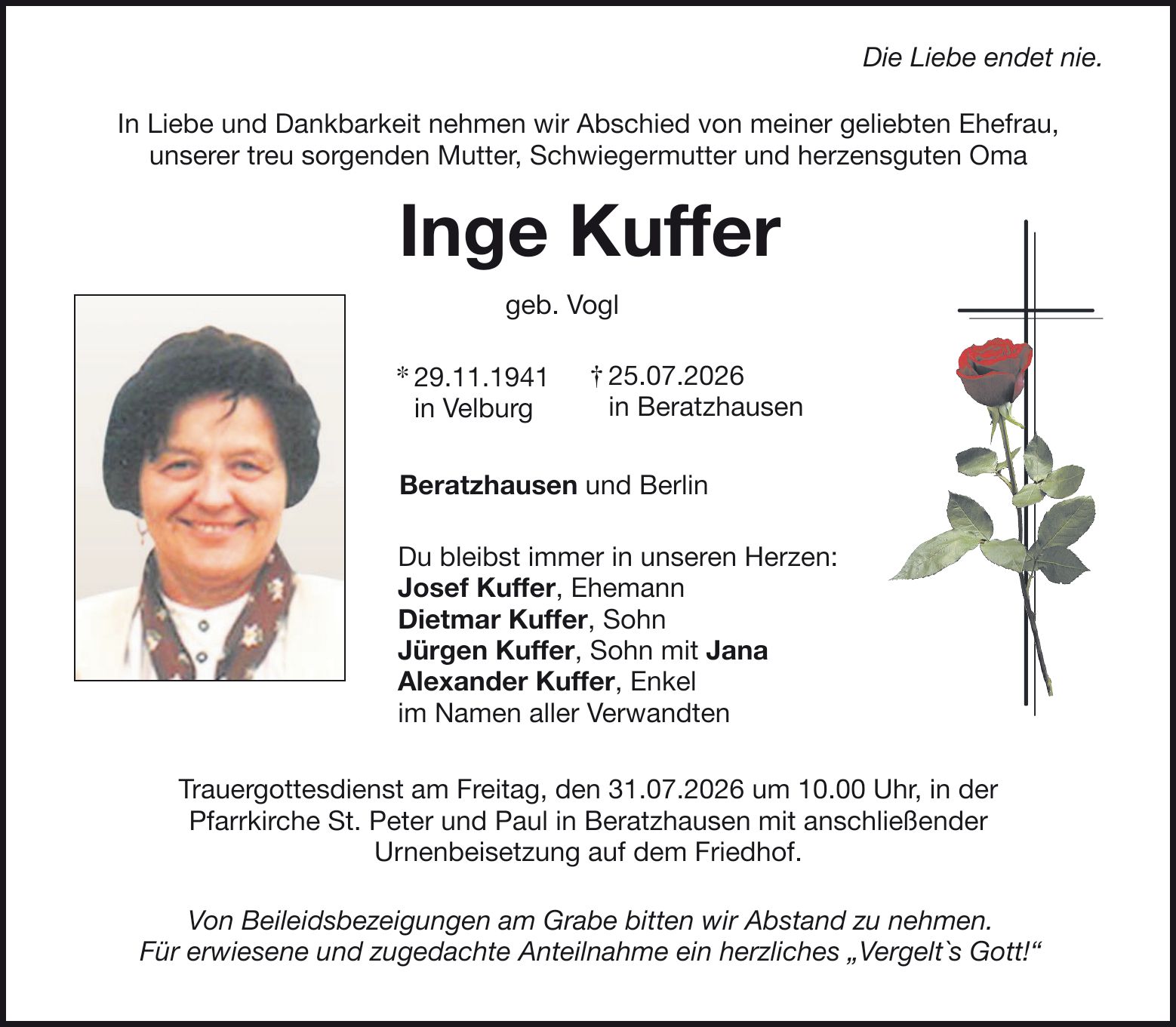 Die Liebe endet nie.

In Liebe und Dankbarkeit nehmen wir Abschied von meiner geliebten Ehefrau, unserer treu sorgenden Mutter, Schwiegermutter und herzensguten Oma

Inge Kuffer

geb. Vogl

* 29.11.1941
in Velburg

† 25.07.2026
in Beratzhausen

Beratzhausen und Berlin

Du bleibst immer in unseren Herzen:
Josef Kuffer, Ehemann
Dietmar Kuffer, Sohn
Jürgen Kuffer, Sohn mit Jana
Alexander Kuffer, Enkel
im Namen aller Verwandten

Trauergottesdienst am Freitag, den 31.07.2026 um 10.00 Uhr, in der Pfarrkirche St. Peter und Paul in Beratzhausen mit anschließender Urnenbeisetzung auf dem Friedhof.

Von Beileidsbezeigungen am Grabe bitten wir Abstand zu nehmen.
Für erwiesene und zugedachte Anteilnahme ein herzliches „Vergelt`s Gott!“